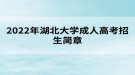 2022年湖北大学成人高考招生简章